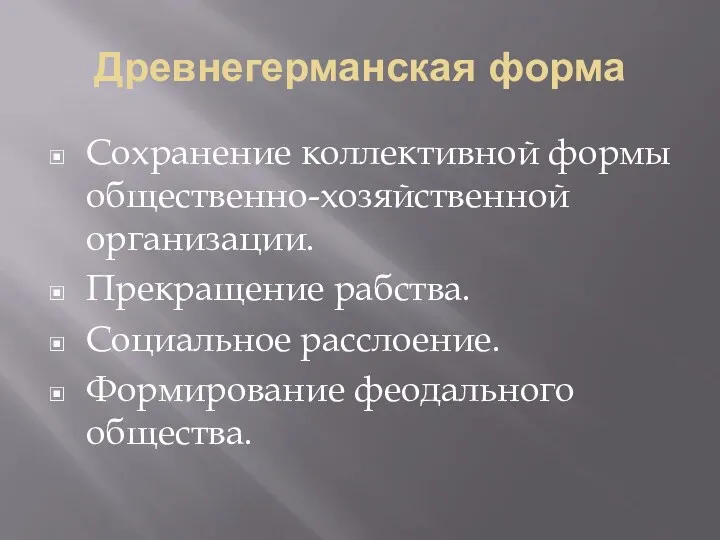 Древнегерманская форма

Сохранение коллективной формы общественно-хозяйственной организации.

Прекращение рабства.

Социальное расслоение.

Формирование феодального общества.